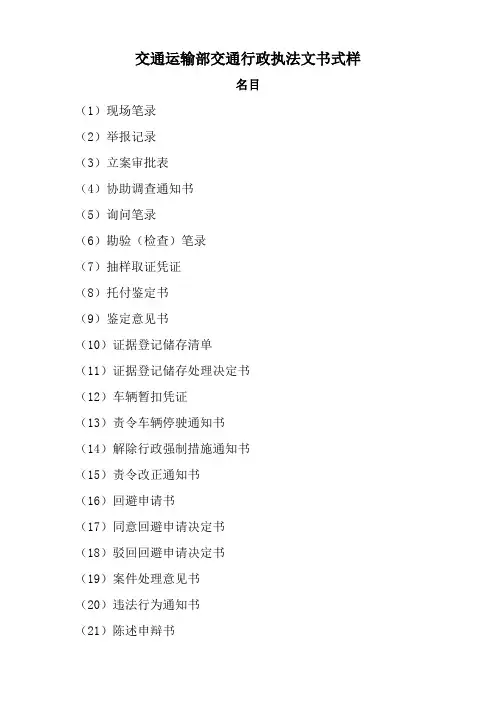 交通运输部交通行政执法文书式样

名目

（1）现场笔录

（2）举报记录

（3）立案审批表

（4）协助调查通知书

（5）询问笔录

（6）勘验（检查）笔录

（7）抽样取证凭证

（8）托付鉴定书

（9）鉴定意见书

（10）证据登记储存清单

（11）证据登记储存处理决定书

（12）车辆暂扣凭证

（13）责令车辆停驶通知书

（14）解除行政强制措施通知书

（15）责令改正通知书

（16）回避申请书

（17）同意回避申请决定书

（18）驳回回避申请决定书

（19）案件处理意见书

（20）违法行为通知书

（21）陈述申辩书